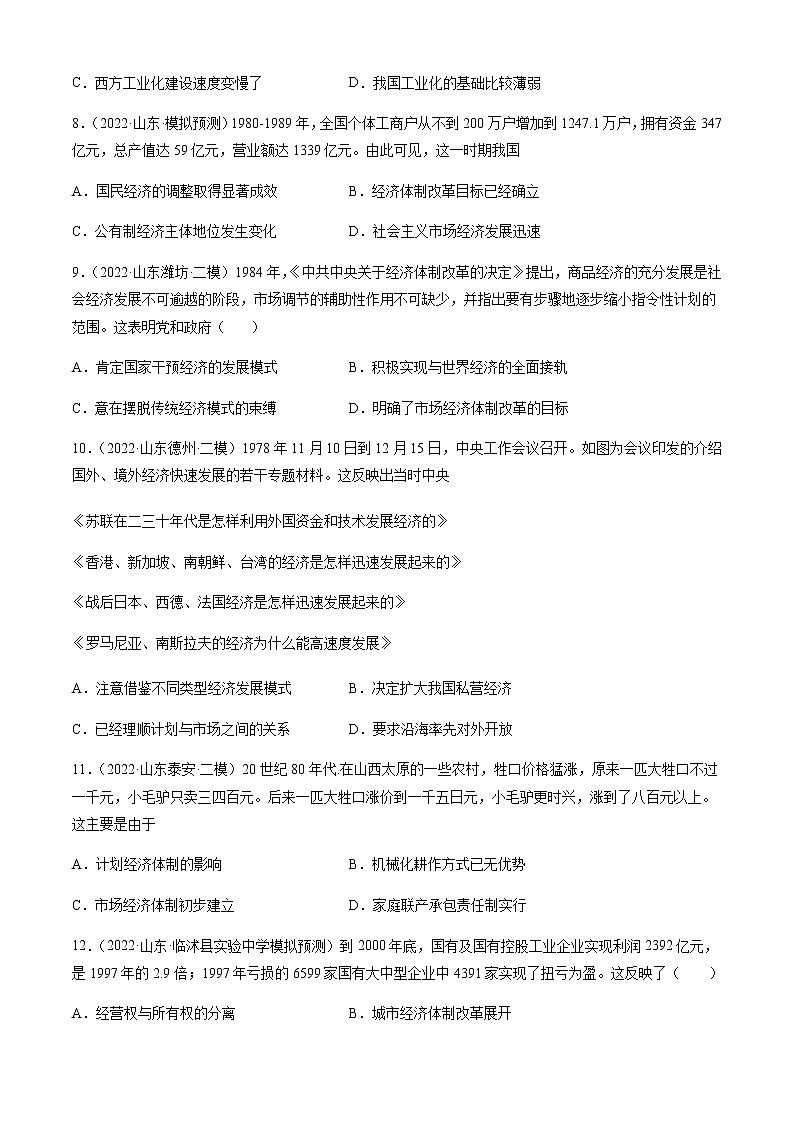 C．西方工业化建设速度变慢了　　D．我国工业化的基础比较薄弱

8.（2022·山东·模拟预测）1980-1989年，全国个体工商户从不到200万户增加到1247.1万户，拥有资金347亿元，总产值达59亿元，营业额达1339亿元。由此可见，这一时期我国

A．国民经济的调整取得显著成效　　B．经济体制改革目标已经确立

C．公有制经济主体地位发生变化　　D．社会主义市场经济发展迅速

9.（2022·山东潍坊·二模）1984年，《中共中央关于经济体制改革的决定》提出，商品经济的充分发展是社会经济发展不可逾越的阶段，市场调节的辅助性作用不可缺少，并指出要有步骤地逐步缩小指令性计划的范围。这表明党和政府（　　）

A．肯定国家干预经济的发展模式　　B．积极实现与世界经济的全面接轨

C．意在摆脱传统经济模式的束缚　　D．明确了市场经济体制改革的目标

10.（2022·山东德州·二模）1978年11月10日到12月15日，中央工作会议召开。如图为会议印发的介绍国外、境外经济快速发展的若干专题材料。这反映出当时中央

《苏联在二三十年代是怎样利用外国资金和技术发展经济的》

《香港、新加坡、南朝鲜、台湾的经济是怎样迅速发展起来的》

《战后日本、西德、法国经济是怎样迅速发展起来的》

《罗马尼亚、南斯拉夫的经济为什么能高速度发展》

A．注意借鉴不同类型经济发展模式　　B．决定扩大我国私营经济

C．已经理顺计划与市场之间的关系　　D．要求沿海率先对外开放

11.（2022·山东泰安·二模）20世纪80年代在山西太原的一些农村，牲口价格猛涨，原来一匹大牲口不过一千元，小毛驴只卖三四百元。后来一匹大牲口涨价到一千五日元，小毛驴更时兴，涨到了八百元以上。这主要是由于

A．计划经济体制的影响　　B．机械化耕作方式已无优势

C．市场经济体制初步建立　　D．家庭联产承包责任制实行

12.（2022·山东·临沭县实验中学模拟预测）到2000年底，国有及国有控股工业企业实现利润2392亿元，是1997年的2.9倍；1997年亏损的6599家国有大中型企业中4391家实现了扭亏为盈。这反映了（　　）

A．经营权与所有权的分离　　B．城市经济体制改革展开